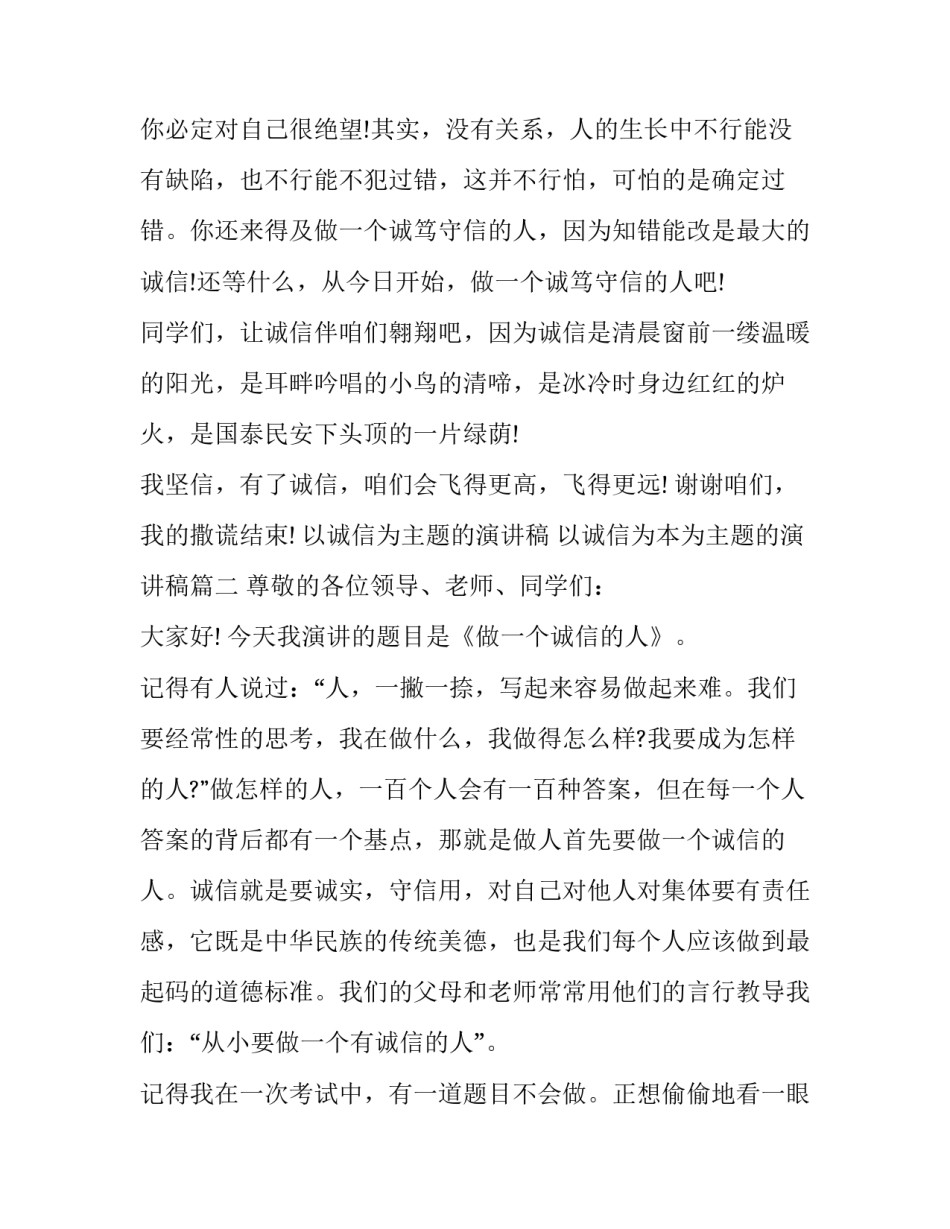 你必定对自己很绝望!其实，没有关系，人的生长中不行能没有缺陷，也不行能不犯过错，这并不行怕，可怕的是确定过错。你还来得及做一个诚笃守信的人，因为知错能改是最大的诚信!还等什么，从今日开始，做一个诚笃守信的人吧!

同学们，让诚信伴咱们翱翔吧，因为诚信是清晨窗前一缕温暖的阳光，是耳畔吟唱的小鸟的清啼，是冰冷时身边红红的炉火，是国泰民安下头顶的一片绿荫!

我坚信，有了诚信，咱们会飞得更高，飞得更远! 谢谢咱们，我的撒谎结束! 以诚信为主题的演讲稿 以诚信为本为主题的演讲稿篇二 尊敬的各位领导、老师、同学们：

大家好! 今天我演讲的题目是《做一个诚信的人》。

记得有人说过：“人，一撇一捺，写起来容易做起来难。我们要经常性的思考，我在做什么，我做得怎么样?我要成为怎样的人?”做怎样的人，一百个人会有一百种答案，但在每一个人答案的背后都有一个基点，那就是做人首先要做一个诚信的人。诚信就是要诚实，守信用，对自己对他人对集体要有责任感，它既是中华民族的传统美德，也是我们每个人应该做到最起码的道德标准。我们的父母和老师常常用他们的言行教导我们：“从小要做一个有诚信的人”。

记得我在一次考试中，有一道题目不会做。正想偷偷地看一眼